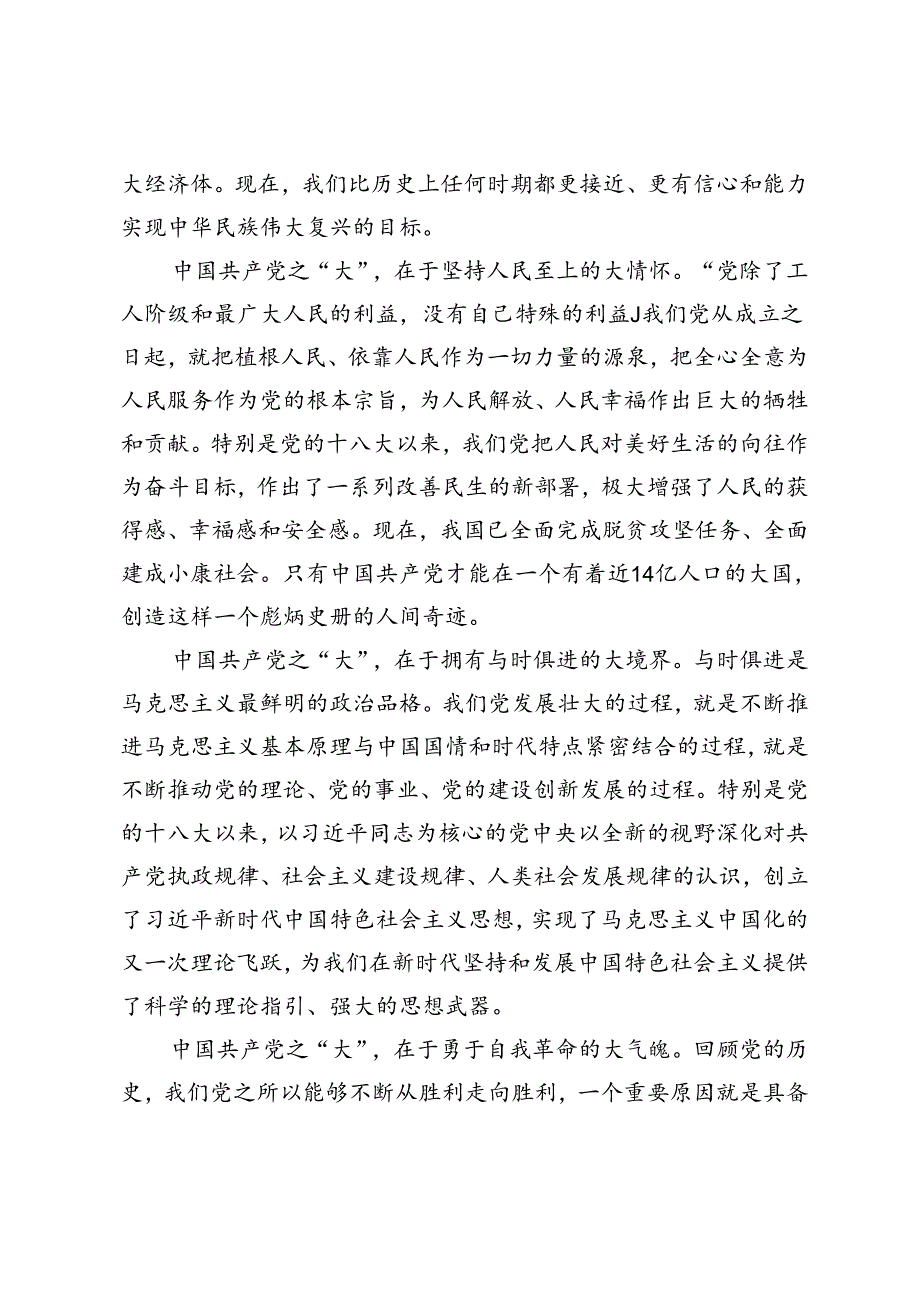 大经济体。现在，我们比历史上任何时期都更接近、更有信心和能力实现中华民族伟大复兴的目标。

中国共产党之“大”，在于坚持人民至上的大情怀。“党除了工人阶级和最广大人民的利益，没有自己特殊的利益J我们党从成立之日起，就把植根人民、依靠人民作为一切力量的源泉，把全心全意为人民服务作为党的根本宗旨，为人民解放、人民幸福作出巨大的牺牲和贡献。特别是党的十八大以来，我们党把人民对美好生活的向往作为奋斗目标，作出了一系列改善民生的新部署，极大增强了人民的获得感、幸福感和安全感。现在，我国已全面完成脱贫攻坚任务、全面建成小康社会。只有中国共产党才能在一个有着近14亿人口的大国，创造这样一个彪炳史册的人间奇迹。

中国共产党之“大”，在于拥有与时俱进的大境界。与时俱进是马克思主义最鲜明的政治品格。我们党发展壮大的过程，就是不断推进马克思主义基本原理与中国国情和时代特点紧密结合的过程，就是不断推动党的理论、党的事业、党的建设创新发展的过程。特别是党的十八大以来，以习近平同志为核心的党中央以全新的视野深化对共产党执政规律、社会主义建设规律、人类社会发展规律的认识，创立了习近平新时代中国特色社会主义思想，实现了马克思主义中国化的又一次理论飞跃，为我们在新时代坚持和发展中国特色社会主义提供了科学的理论指引、强大的思想武器。

中国共产党之“大”，在于勇于自我革命的大气魄。回顾党的历史，我们党之所以能够不断从胜利走向胜利，一个重要原因就是具备